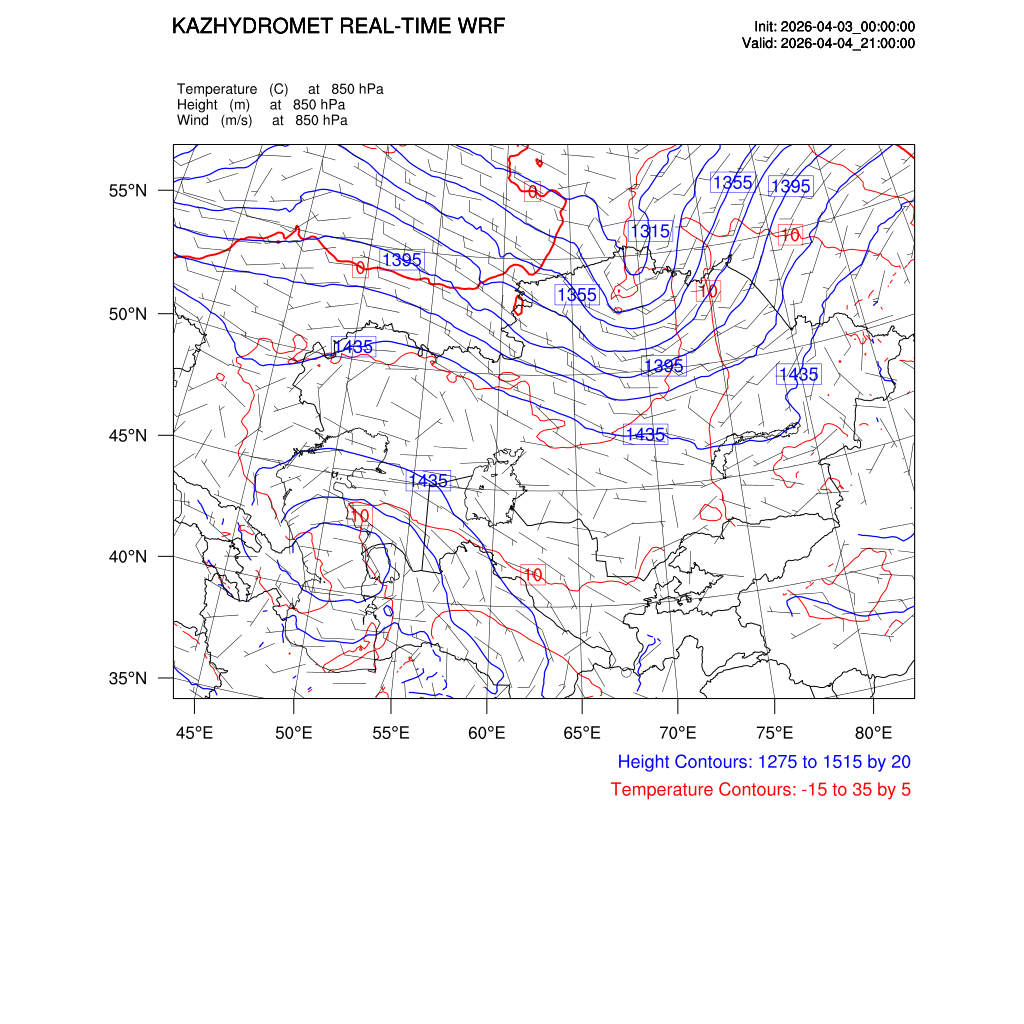 KAZHYDROMET REAL-TIME WRF

Init: 2026-04-03_00:00:00
Valid: 2026-04-04_21:00:00

Temperature (C) at 850 hPa
Height (m) at 850 hPa
Wind (m/s) at 850 hPa

55°N
50°N
45°N
40°N
35°N

0
1355
1395
1315
10
0
1395
1355
10
1435
1395
1435
1435
1435
10
10

45°E 50°E 55°E 60°E 65°E 70°E 75°E 80°E

Height Contours: 1275 to 1515 by 20
Temperature Contours: -15 to 35 by 5